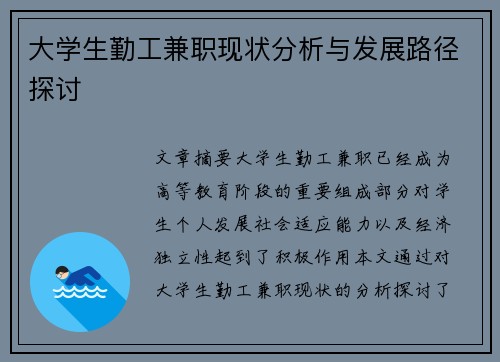 大学生勤工兼职现状分析与发展路径探讨

文章摘要大学生勤工兼职已经成为高等教育阶段的重要组成部分对学生个人发展社会适应能力以及经济独立性起到了积极作用本文通过对大学生勤工兼职现状的分析探讨了